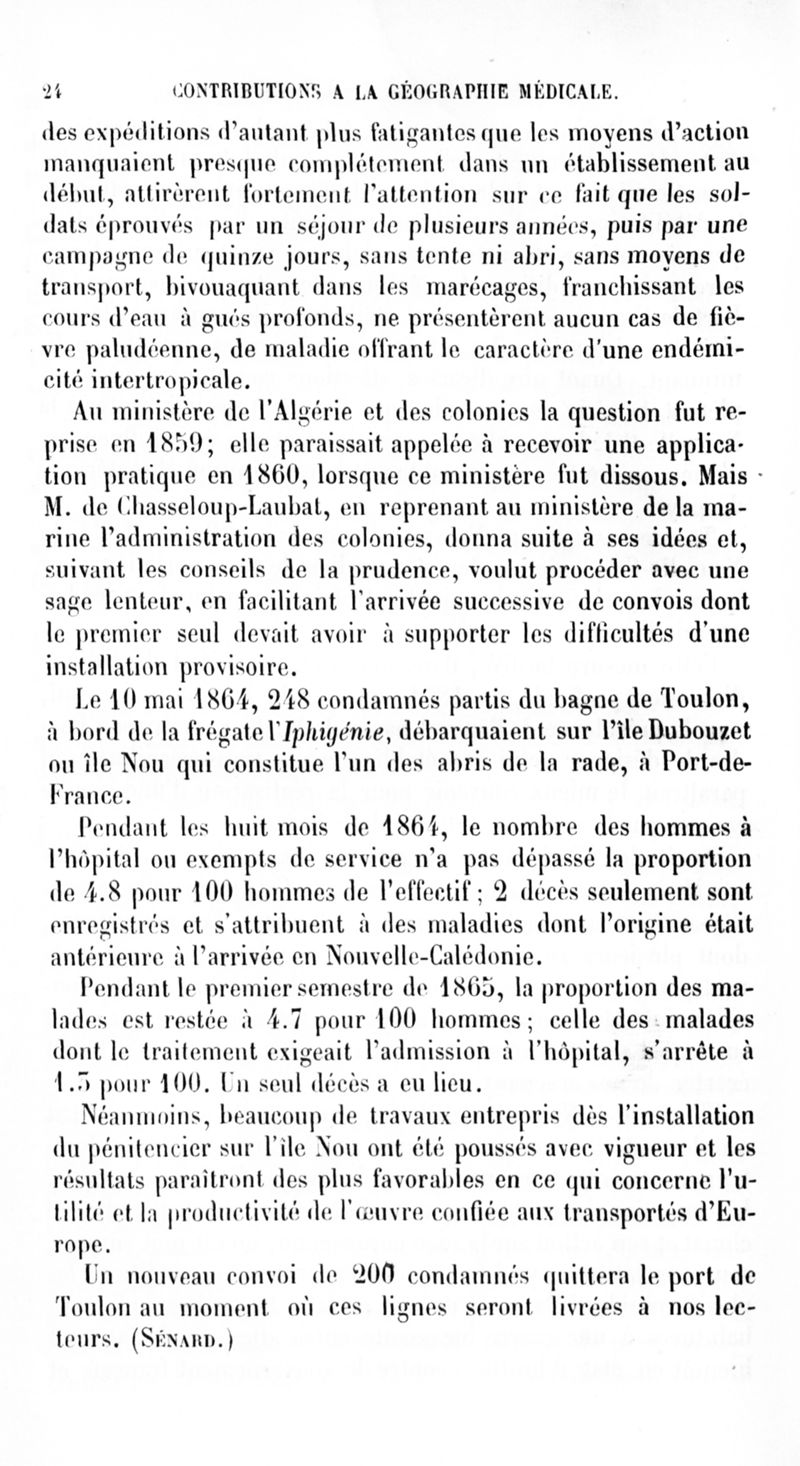 24 CONTRIBUTIONS A LA GÉOGRAPHIE MÉDICALE.

des expéditions d'autant plus fatigantes que les moyens d'action manquaient presque complétement dans un établissement au début, attirèrent fortement l'attention sur ce fait que les soldats éprouvés par un séjour de plusieurs années, puis par une campagne de quinze jours, sans tente ni abri, sans moyens de transport, bivouaquant dans les marécages, franchissant les cours d'eau à gués profonds, ne présentèrent aucun cas de fièvre paludéenne, de maladie offrant le caractère d'une endémicité intertropicale.

Au ministère de l'Algérie et des colonies la question fut reprise en 1859; elle paraissait appelée à recevoir une application pratique en 1860, lorsque ce ministère fut dissous. Mais M. de Chasseloup-Laubat, en reprenant au ministère de la marine l'administration des colonies, donna suite à ses idées et, suivant les conseils de la prudence, voulut procéder avec une sage lenteur, en facilitant l'arrivée successive de convois dont le premier seul devait avoir à supporter les difficultés d'une installation provisoire.

Le 10 mai 1864, 248 condamnés partis du bagne de Toulon, à bord de la frégate l'Iphigénie, débarquaient sur l'île Dubouzet ou île Nou qui constitue l'un des abris de la rade, à Port-de-France.

Pendant les huit mois de 1864, le nombre des hommes à l'hôpital ou exempts de service n'a pas dépassé la proportion de 4.8 pour 100 hommes de l'effectif; 2 décès seulement sont enregistrés et s'attribuent à des maladies dont l'origine était antérieure à l'arrivée en Nouvelle-Calédonie.

Pendant le premier semestre de 1865, la proportion des malades est restée à 4.7 pour 100 hommes; celle des malades dont le traitement exigeait l'admission à l'hôpital, s'arrête à 1.5 pour 100. Un seul décès a eu lieu.

Néanmoins, beaucoup de travaux entrepris dès l'installation du pénitencier sur l'île Nou ont été poussés avec vigueur et les résultats paraîtront des plus favorables en ce qui concerne l'utilité et la productivité de l'œuvre confiée aux transportés d'Europe.

Un nouveau convoi de 200 condamnés quittera le port de Toulon au moment où ces lignes seront livrées à nos lecteurs. (Sénard.)